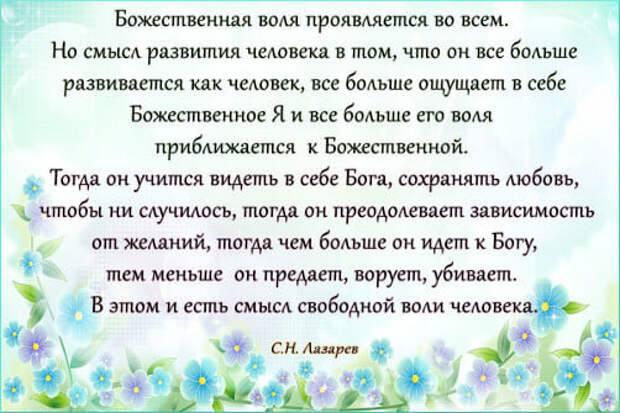 Божественная воля проявляется во всем.
Но смысл развития человека в том, что он все больше развивается как человек, все больше ощущает в себе Божественное Я и все больше его воля приближается к Божественной.
Тогда он учится видеть в себе Бога, сохранять любовь, чтобы ни случилось, тогда он преодолевает зависимость от желаний, тогда чем больше он идет к Богу, тем меньше он предает, ворует, убивает.
В этом и есть смысл свободной воли человека.

С.Н. Лазарев